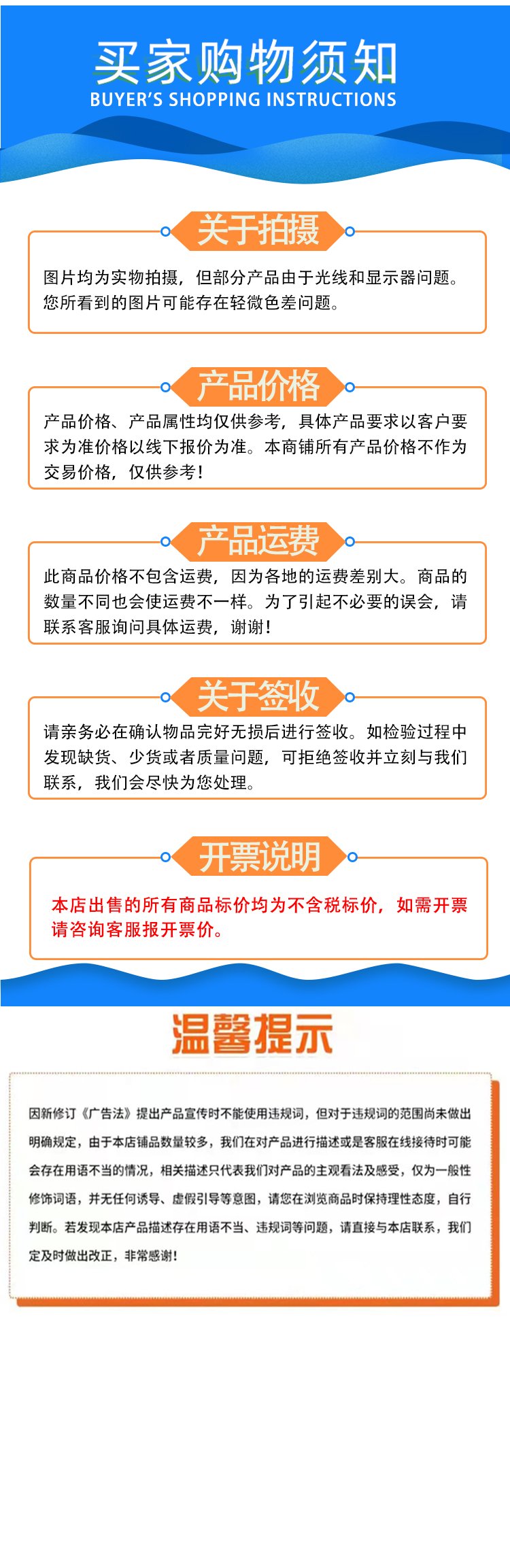 买家购物须知
BUYER'S SHOPPING INSTRUCTIONS

关于拍摄

图片均为实物拍摄，但部分产品由于光线和显示器问题。您所看到的图片可能存在轻微色差问题。

产品价格

产品价格、产品属性均仅供参考，具体产品要求以客户要求为准价格以线下报价为准。本商铺所有产品价格不作为交易价格，仅供参考！

产品运费

此商品价格不包含运费，因为各地的运费差别大。商品的数量不同也会使运费不一样。为了引起不必要的误会，请联系客服询问具体运费，谢谢！

关于签收

请亲务必在确认物品完好无损后进行签收。如检验过程中发现缺货、少货或者质量问题，可拒绝签收并立刻与我们联系，我们会尽快为您处理。

开票说明

本店出售的所有商品标价均为不含税标价，如需开票请咨询客服报开票价。

温馨提示

因新修订《广告法》提出产品宣传时不能使用违规词，但对于违规词的范围尚未做出明确规定，由于本店铺品数量较多，我们在对产品进行描述或是客服在线接待时可能会存在用语不当的情况，相关描述只代表我们对产品的主观看法及感受，仅为一般性修饰词语，并无任何诱导、虚假引导等意图，请您在浏览商品时保持理性态度，自行判断。若发现本店产品描述存在用语不当、违规词等问题，请直接与本店联系，我们定及时做出改正，非常感谢！